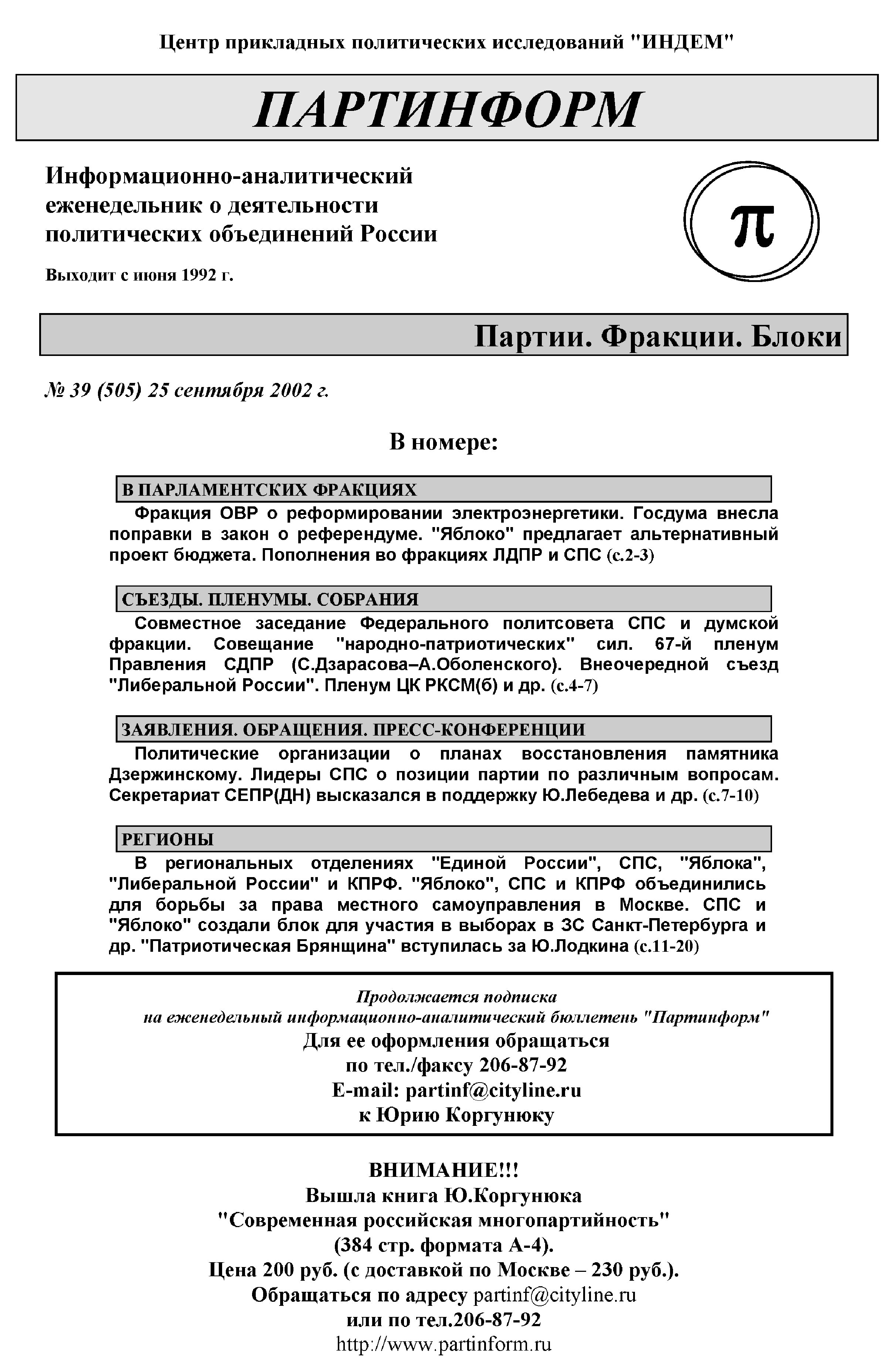 Центр прикладных политических исследований "ИНДЕМ"

ПАРТИНФОРМ

Информационно-аналитический еженедельник о деятельности политических объединений России

Выходит с июня 1992 г.

π

Партии. Фракции. Блоки

№ 39 (505) 25 сентября 2002 г.

В номере:

В ПАРЛАМЕНТСКИХ ФРАКЦИЯХ

Фракция ОВР о реформировании электроэнергетики. Госдума внесла поправки в закон о референдуме. "Яблоко" предлагает альтернативный проект бюджета. Пополнения во фракциях ЛДПР и СПС (с.2-3)

СЪЕЗДЫ. ПЛЕНУМЫ. СОБРАНИЯ

Совместное заседание Федерального политсовета СПС и думской фракции. Совещание "народно-патриотических" сил. 67-й пленум Правления СДПР (С.Дзарасова–А.Оболенского). Внеочередной съезд "Либеральной России". Пленум ЦК РКСМ(б) и др. (с.4-7)

ЗАЯВЛЕНИЯ. ОБРАЩЕНИЯ. ПРЕСС-КОНФЕРЕНЦИИ

Политические организации о планах восстановления памятника Дзержинскому. Лидеры СПС о позиции партии по различным вопросам. Секретариат СЕПР(ДН) высказался в поддержку Ю.Лебедева и др. (с.7-10)

РЕГИОНЫ

В региональных отделениях "Единой России", СПС, "Яблока", "Либеральной России" и КПРФ. "Яблоко", СПС и КПРФ объединились для борьбы за права местного самоуправления в Москве. СПС и "Яблоко" создали блок для участия в выборах в ЗС Санкт-Петербурга и др. "Патриотическая Брянщина" вступилась за Ю.Лодкина (с.11-20)

Продолжается подписка
на еженедельный информационно-аналитический бюллетень "Партинформ"
Для ее оформления обращаться
по тел./факсу 206-87-92
E-mail: partinf@cityline.ru
к Юрию Коргунюку

ВНИМАНИЕ!!!
Вышла книга Ю.Коргунюка
"Современная российская многопартийность"
(384 стр. формата А-4).
Цена 200 руб. (с доставкой по Москве – 230 руб.).
Обращаться по адресу partinf@cityline.ru
или по тел.206-87-92
http://www.partinform.ru